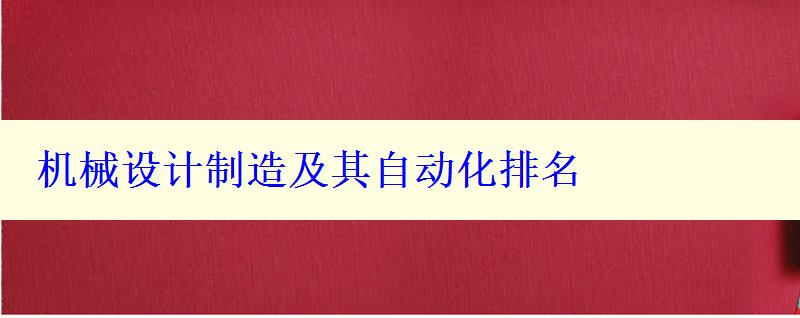 机械设计制造及其自动化排名